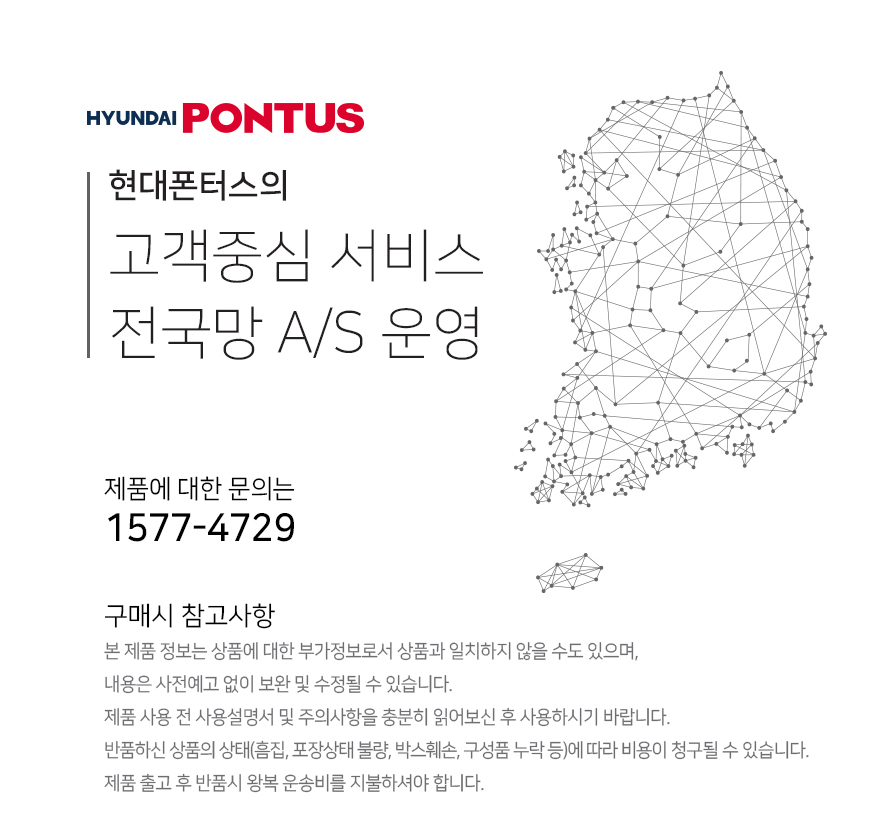 HYUNDAI PONTUS

현대폰터스의

고객중심 서비스
전국망 A/S 운영

제품에 대한 문의는
1577-4729

구매시 참고사항

본 제품 정보는 상품에 대한 부가정보로서 상품과 일치하지 않을 수도 있으며,

내용은 사전예고 없이 보완 및 수정될 수 있습니다.

제품 사용 전 사용설명서 및 주의사항을 충분히 읽어보신 후 사용하시기 바랍니다.

반품하신 상품의 상태(흠집, 포장상태 불량, 박스훼손, 구성품 누락 등)에 따라 비용이 청구될 수 있습니다.

제품 출고 후 반품시 왕복 운송비를 지불하셔야 합니다.